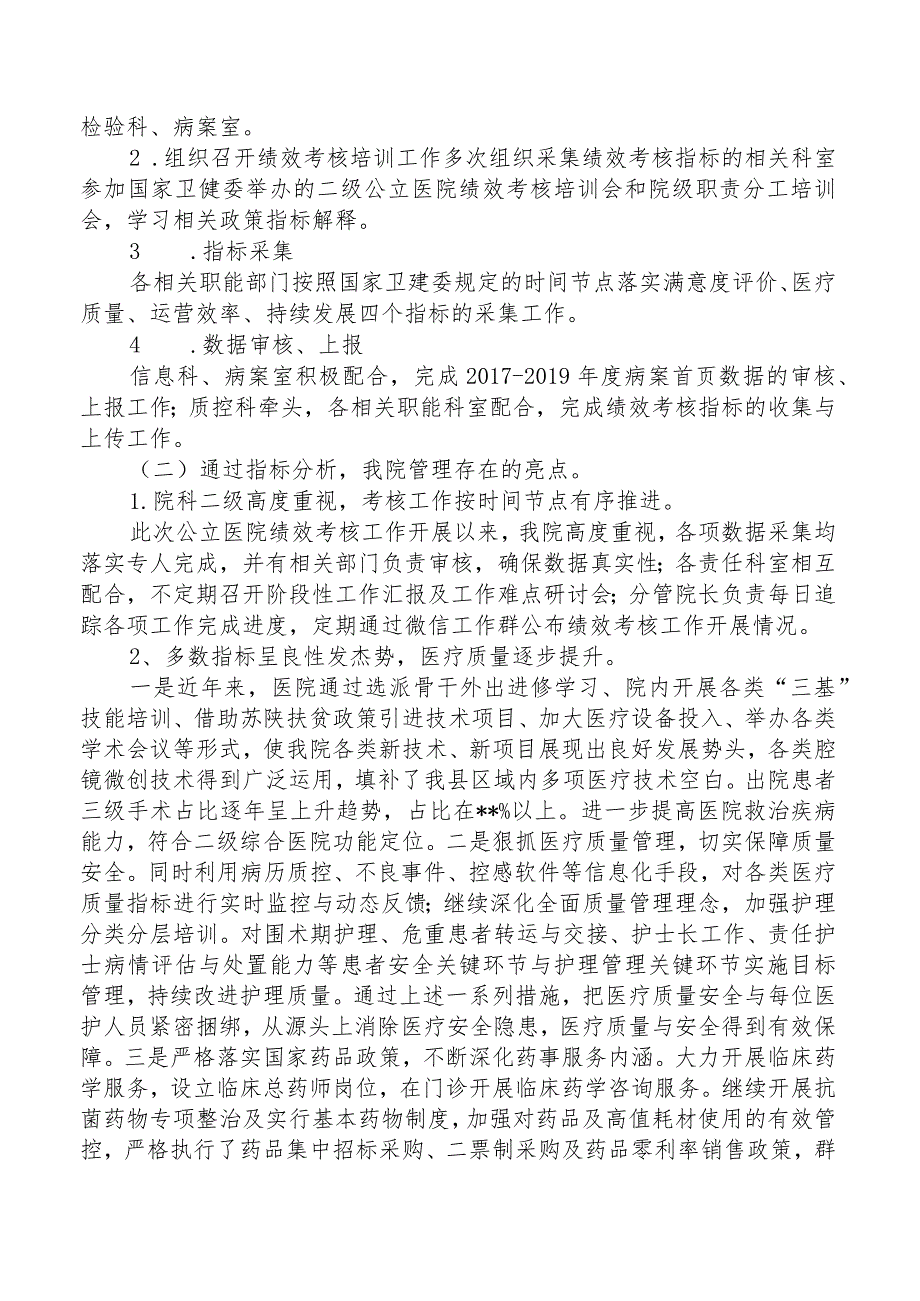 检验科、病案室。

2．组织召开绩效考核培训工作多次组织采集绩效考核指标的相关科室参加国家卫健委举办的二级公立医院绩效考核培训会和院级职责分工培训会，学习相关政策指标解释。

3　．指标采集

各相关职能部门按照国家卫建委规定的时间节点落实满意度评价、医疗质量、运营效率、持续发展四个指标的采集工作。

4　．数据审核、上报

信息科、病案室积极配合，完成2017-2019年度病案首页数据的审核、上报工作；质控科牵头，各相关职能科室配合，完成绩效考核指标的收集与上传工作。

（二）通过指标分析，我院管理存在的亮点。

1.院科二级高度重视，考核工作按时间节点有序推进。

此次公立医院绩效考核工作开展以来，我院高度重视，各项数据采集均落实专人完成，并有相关部门负责审核，确保数据真实性；各责任科室相互配合，不定期召开阶段性工作汇报及工作难点研讨会；分管院长负责每日追踪各项工作完成进度，定期通过微信工作群公布绩效考核工作开展情况。

2、多数指标呈良性发杰势，医疗质量逐步提升。

一是近年来，医院通过选派骨干外出进修学习、院内开展各类“三基”技能培训、借助苏陕扶贫政策引进技术项目、加大医疗设备投入、举办各类学术会议等形式，使我院各类新技术、新项目展现出良好发展势头，各类腔镜微创技术得到广泛运用，填补了我县区域内多项医疗技术空白。出院患者三级手术占比逐年呈上升趋势，占比在**%以上。进一步提高医院救治疾病能力，符合二级综合医院功能定位。二是狠抓医疗质量管理，切实保障质量安全。同时利用病历质控、不良事件、控感软件等信息化手段，对各类医疗质量指标进行实时监控与动态反馈；继续深化全面质量管理理念，加强护理分类分层培训。对围术期护理、危重患者转运与交接、护士长工作、责任护士病情评估与处置能力等患者安全关键环节与护理管理关键环节实施目标管理，持续改进护理质量。通过上述一系列措施，把医疗质量安全与每位医护人员紧密捆绑，从源头上消除医疗安全隐患，医疗质量与安全得到有效保障。三是严格落实国家药品政策，不断深化药事服务内涵。大力开展临床药学服务，设立临床总药师岗位，在门诊开展临床药学咨询服务。继续开展抗菌药物专项整治及实行基本药物制度，加强对药品及高值耗材使用的有效管控，严格执行了药品集中招标采购、二票制采购及药品零利率销售政策，群